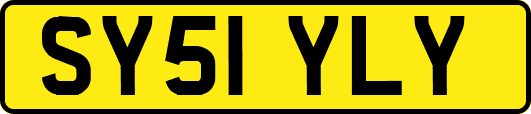 SY51 YLY